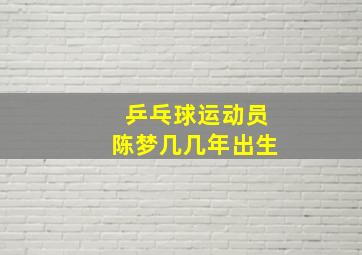 乒乓球运动员
陈梦几几年出生